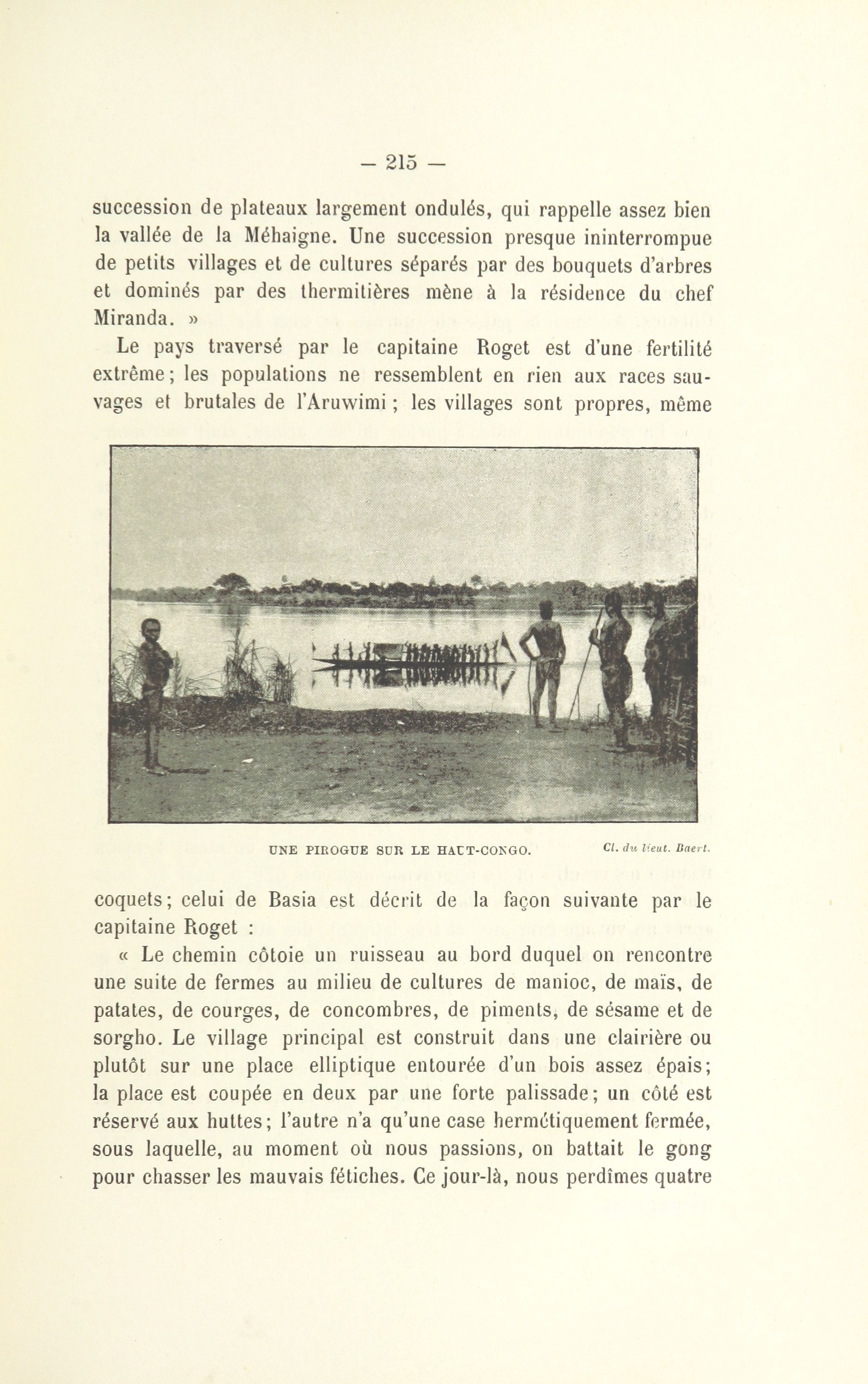 — 215 —

succession de plateaux largement ondulés, qui rappelle assez bien la vallée de la Méhaigne. Une succession presque ininterrompue de petits villages et de cultures séparés par des bouquets d'arbres et dominés par des thermitières mène à la résidence du chef Miranda. »

Le pays traversé par le capitaine Roget est d'une fertilité extrême; les populations ne ressemblent en rien aux races sauvages et brutales de l'Aruwimi ; les villages sont propres, même

UNE PIROGUE SUR LE HAUT-CONGO.  Cl. du lieut. Baert.

coquets; celui de Basia est décrit de la façon suivante par le capitaine Roget :

« Le chemin côtoie un ruisseau au bord duquel on rencontre une suite de fermes au milieu de cultures de manioc, de maïs, de patates, de courges, de concombres, de piments, de sésame et de sorgho. Le village principal est construit dans une clairière ou plutôt sur une place elliptique entourée d'un bois assez épais; la place est coupée en deux par une forte palissade; un côté est réservé aux huttes; l'autre n'a qu'une case hermétiquement fermée, sous laquelle, au moment où nous passions, on battait le gong pour chasser les mauvais fétiches. Ce jour-là, nous perdîmes quatre